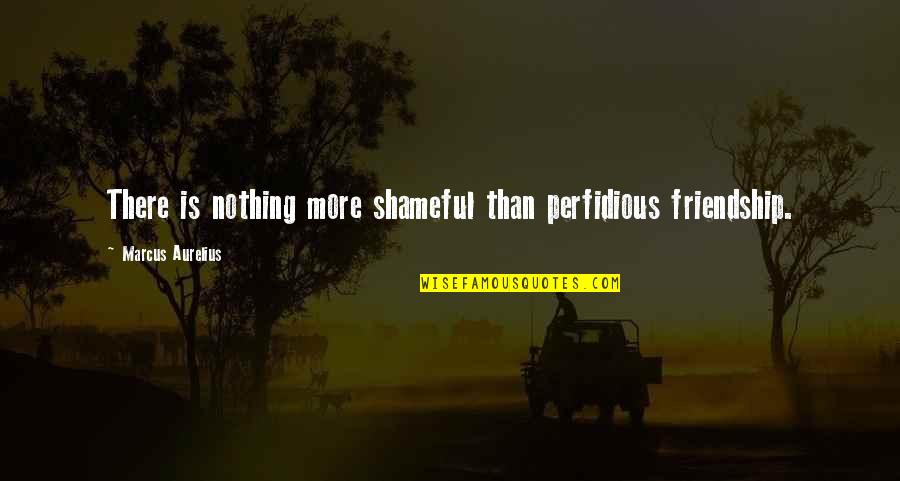 There is nothing more shameful than perfidious friendship.

~ Marcus Aurelius

WISEFAMOUSQUOTES.COM